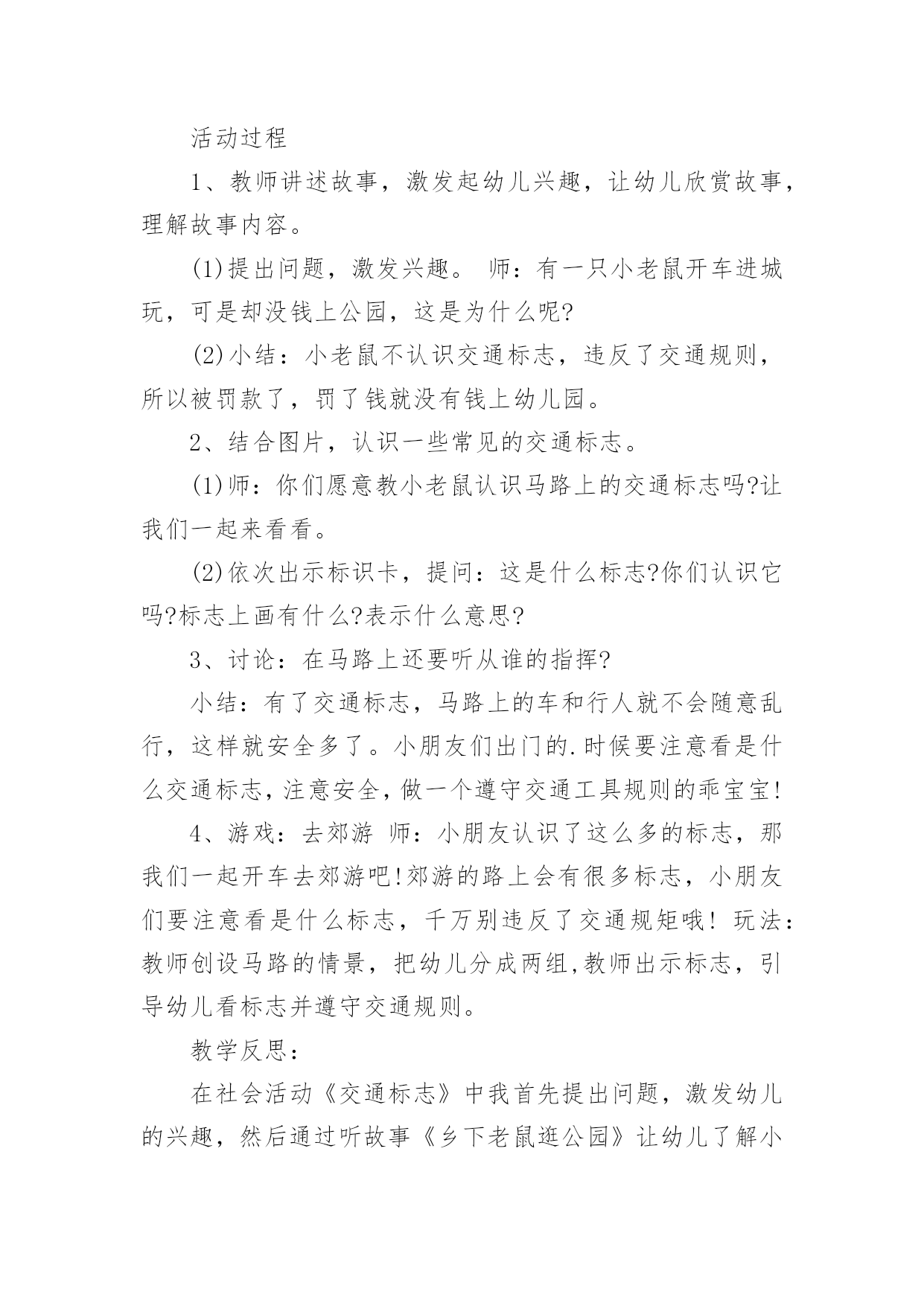 活动过程

1、教师讲述故事，激发起幼儿兴趣，让幼儿欣赏故事，理解故事内容。

(1)提出问题，激发兴趣。 师：有一只小老鼠开车进城玩，可是却没钱上公园，这是为什么呢?

(2)小结：小老鼠不认识交通标志，违反了交通规则，所以被罚款了，罚了钱就没有钱上幼儿园。

2、结合图片，认识一些常见的交通标志。

(1)师：你们愿意教小老鼠认识马路上的交通标志吗?让我们一起来看看。

(2)依次出示标识卡，提问：这是什么标志?你们认识它吗?标志上画有什么?表示什么意思?

3、讨论：在马路上还要听从谁的指挥?

小结：有了交通标志，马路上的车和行人就不会随意乱行，这样就安全多了。小朋友们出门的.时候要注意看是什么交通标志，注意安全，做一个遵守交通工具规则的乖宝宝!

4、游戏：去郊游 师：小朋友认识了这么多的标志，那我们一起开车去郊游吧!郊游的路上会有很多标志，小朋友们要注意看是什么标志，千万别违反了交通规矩哦! 玩法：教师创设马路的情景，把幼儿分成两组,教师出示标志，引导幼儿看标志并遵守交通规则。

教学反思：

在社会活动《交通标志》中我首先提出问题，激发幼儿的兴趣，然后通过听故事《乡下老鼠逛公园》让幼儿了解小